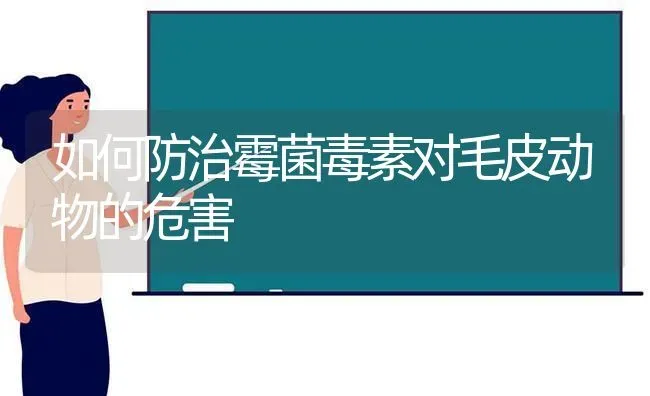 如何防治霉菌毒素对毛皮动物的危害